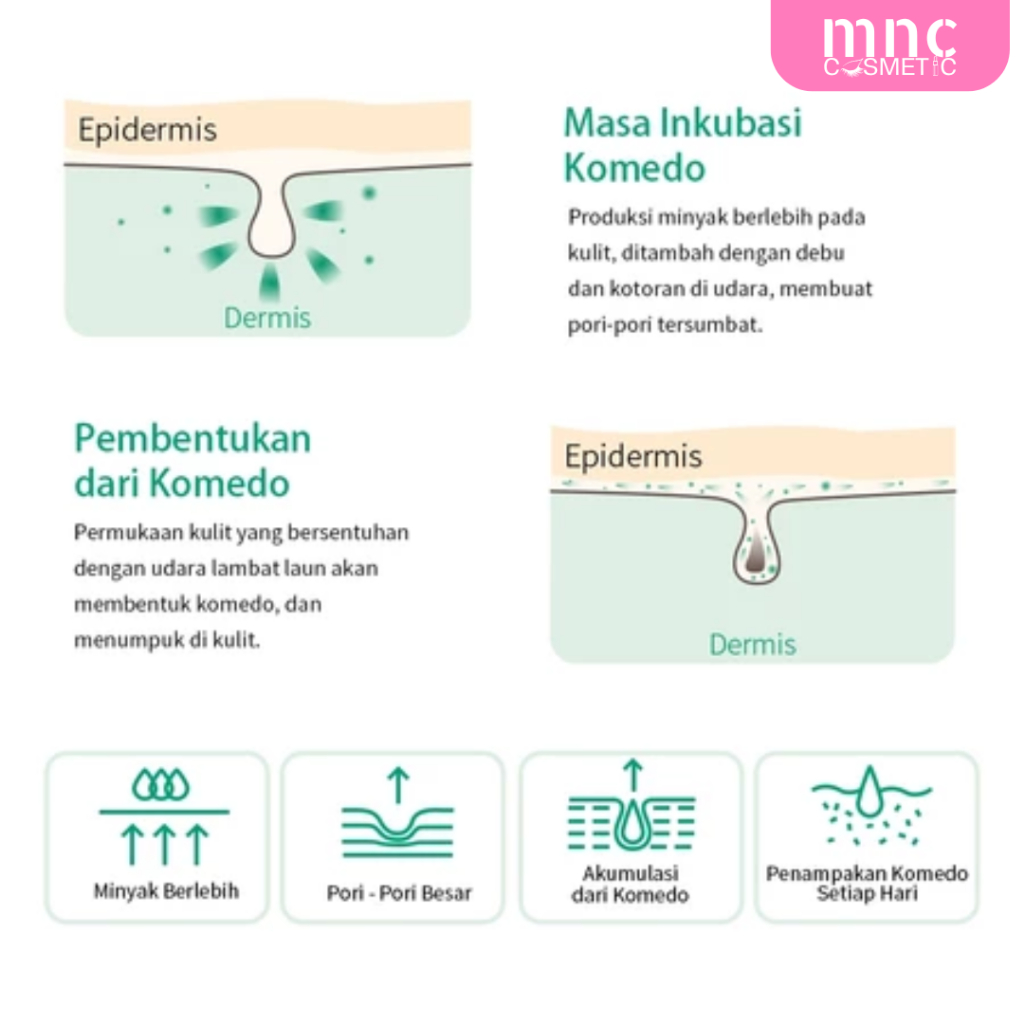 mnc
COSMETIC

Epidermis

Dermis

Masa Inkubasi Komedo

Produksi minyak berlebih pada kulit, ditambah dengan debu dan kotoran di udara, membuat pori-pori tersumbat.

Pembentukan dari Komedo

Permukaan kulit yang bersentuhan dengan udara lambat laun akan membentuk komedo, dan menumpuk di kulit.

Epidermis

Dermis

Minyak Berlebih

Pori - Pori Besar

Akumulasi dari Komedo

Penampakan Komedo Setiap Hari